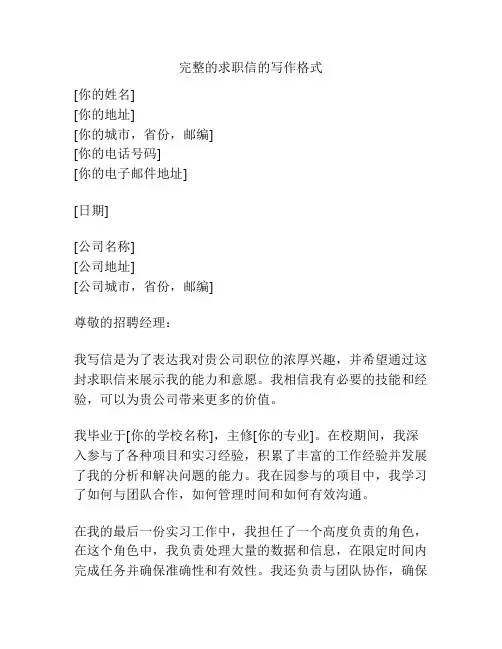 完整的求职信的写作格式

[你的姓名]
[你的地址]
[你的城市，省份，邮编]
[你的电话号码]
[你的电子邮件地址]

[日期]

[公司名称]
[公司地址]
[公司城市，省份，邮编]

尊敬的招聘经理：

我写信是为了表达我对贵公司职位的浓厚兴趣，并希望通过这封求职信来展示我的能力和意愿。我相信我有必要的技能和经验，可以为贵公司带来更多的价值。

我毕业于[你的学校名称]，主修[你的专业]。在校期间，我深入参与了各种项目和实习经验，积累了丰富的工作经验并发展了我的分析和解决问题的能力。我在园参与的项目中，我学习了如何与团队合作，如何管理时间和如何有效沟通。

在我的最后一份实习工作中，我担任了一个高度负责的角色，在这个角色中，我负责处理大量的数据和信息，在限定时间内完成任务并确保准确性和有效性。我还负责与团队协作，确保